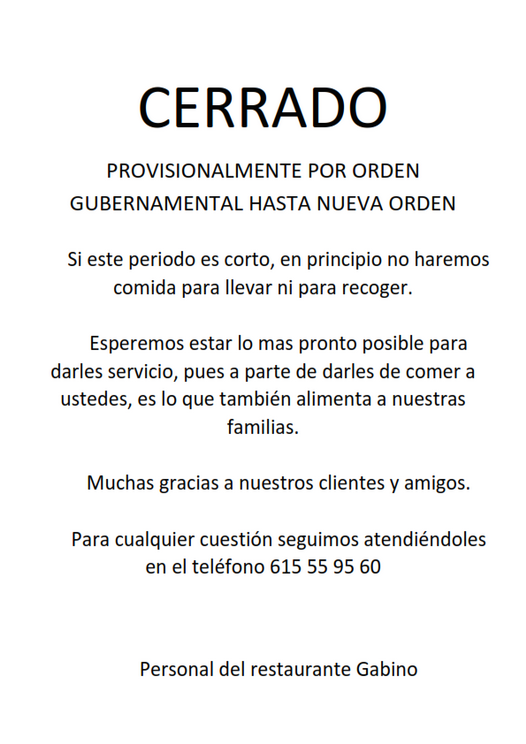 CERRADO

PROVISIONALMENTE POR ORDEN GUBERNAMENTAL HASTA NUEVA ORDEN

Si este periodo es corto, en principio no haremos comida para llevar ni para recoger.

Esperemos estar lo mas pronto posible para darles servicio, pues a parte de darles de comer a ustedes, es lo que también alimenta a nuestras familias.

Muchas gracias a nuestros clientes y amigos.

Para cualquier cuestión seguimos atendiéndoles en el teléfono 615 55 95 60

Personal del restaurante Gabino